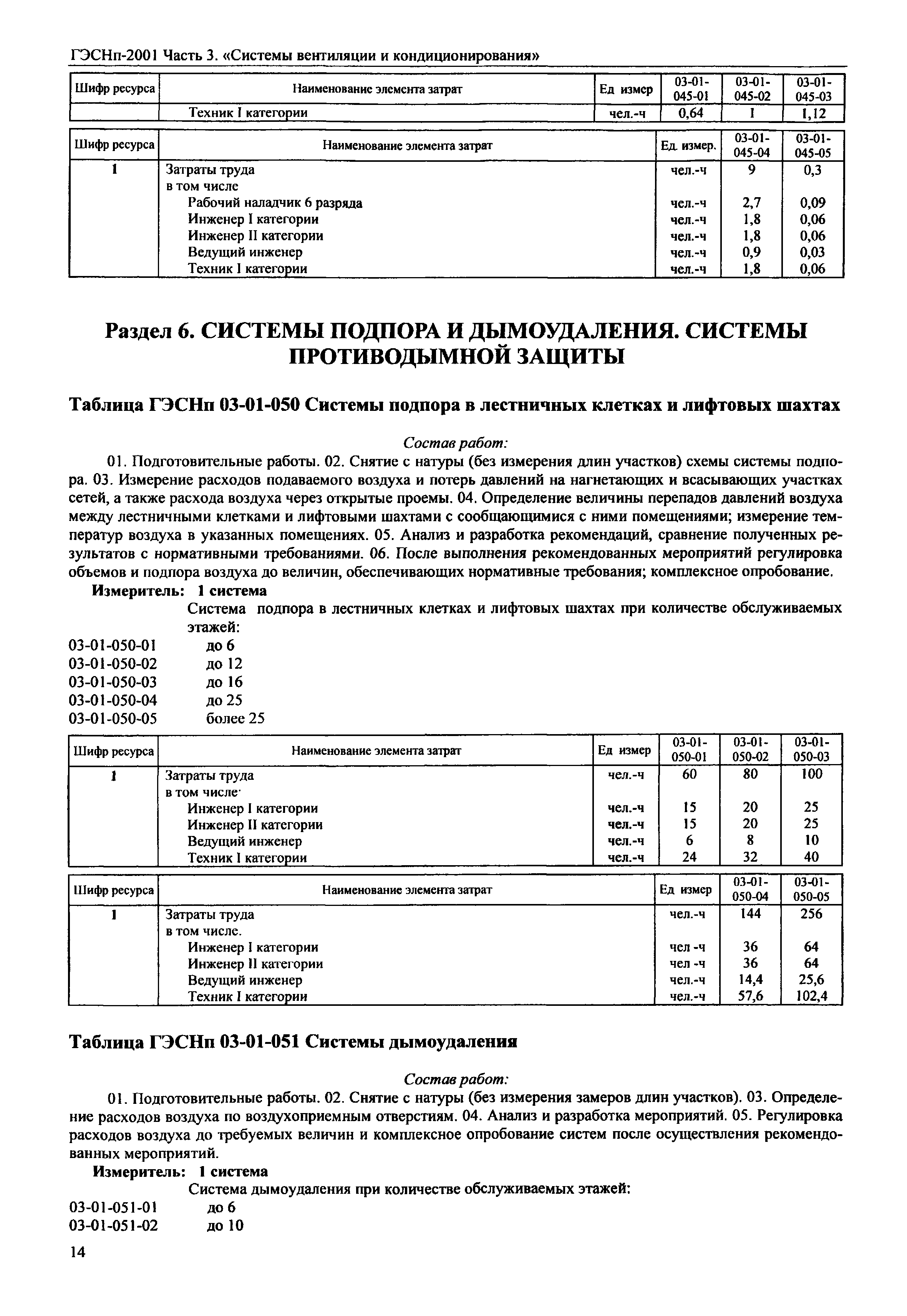 ГЭСНп-2001 Часть 3. «Системы вентиляции и кондиционирования»

| Шифр ресурса | Наименование элемента затрат | Ед измер | 03-01-045-01 | 03-01-045-02 | 03-01-045-03 |
|---|---|---|---|---|---|
| | Техник I категории | чел.-ч | 0,64 | 1 | 1,12 |

| Шифр ресурса | Наименование элемента затрат | Ед. измер. | 03-01-045-04 | 03-01-045-05 |
|---|---|---|---|---|
| 1 | Затраты труда | чел.-ч | 9 | 0,3 |
| | в том числе | | | |
| | Рабочий наладчик 6 разряда | чел.-ч | 2,7 | 0,09 |
| | Инженер I категории | чел.-ч | 1,8 | 0,06 |
| | Инженер II категории | чел.-ч | 1,8 | 0,06 |
| | Ведущий инженер | чел.-ч | 0,9 | 0,03 |
| | Техник I категории | чел.-ч | 1,8 | 0,06 |

Раздел 6. СИСТЕМЫ ПОДПОРА И ДЫМОУДАЛЕНИЯ. СИСТЕМЫ ПРОТИВОДЫМНОЙ ЗАЩИТЫ

Таблица ГЭСНп 03-01-050 Системы подпора в лестничных клетках и лифтовых шахтах

Состав работ:

01. Подготовительные работы. 02. Снятие с натуры (без измерения длин участков) схемы системы подпора. 03. Измерение расходов подаваемого воздуха и потерь давлений на нагнетающих и всасывающих участках сетей, а также расхода воздуха через открытые проемы. 04. Определение величины перепадов давлений воздуха между лестничными клетками и лифтовыми шахтами с сообщающимися с ними помещениями; измерение температур воздуха в указанных помещениях. 05. Анализ и разработка рекомендаций, сравнение полученных результатов с нормативными требованиями. 06. После выполнения рекомендованных мероприятий регулировка объемов и подпора воздуха до величин, обеспечивающих нормативные требования; комплексное опробование.

Измеритель: 1 система

Система подпора в лестничных клетках и лифтовых шахтах при количестве обслуживаемых этажей:
03-01-050-01 до 6
03-01-050-02 до 12
03-01-050-03 до 16
03-01-050-04 до 25
03-01-050-05 более 25

| Шифр ресурса | Наименование элемента затрат | Ед измер | 03-01-050-01 | 03-01-050-02 | 03-01-050-03 |
|---|---|---|---|---|---|
| 1 | Затраты труда | чел.-ч | 60 | 80 | 100 |
| | в том числе· | | | | |
| | Инженер I категории | чел.-ч | 15 | 20 | 25 |
| | Инженер II категории | чел.-ч | 15 | 20 | 25 |
| | Ведущий инженер | чел.-ч | 6 | 8 | 10 |
| | Техник I категории | чел.-ч | 24 | 32 | 40 |

| Шифр ресурса | Наименование элемента затрат | Ед измер | 03-01-050-04 | 03-01-050-05 |
|---|---|---|---|---|
| 1 | Затраты труда | чел.-ч | 144 | 256 |
| | в том числе. | | | |
| | Инженер I категории | чел -ч | 36 | 64 |
| | Инженер II категории | чел -ч | 36 | 64 |
| | Ведущий инженер | чел.-ч | 14,4 | 25,6 |
| | Техник I категории | чел.-ч | 57,6 | 102,4 |

Таблица ГЭСНп 03-01-051 Системы дымоудаления

Состав работ:

01. Подготовительные работы. 02. Снятие с натуры (без измерения замеров длин участков). 03. Определение расходов воздуха по воздухоприемным отверстиям. 04. Анализ и разработка мероприятий. 05. Регулировка расходов воздуха до требуемых величин и комплексное опробование систем после осуществления рекомендованных мероприятий.

Измеритель: 1 система

Система дымоудаления при количестве обслуживаемых этажей:
03-01-051-01 до 6
03-01-051-02 до 10

14